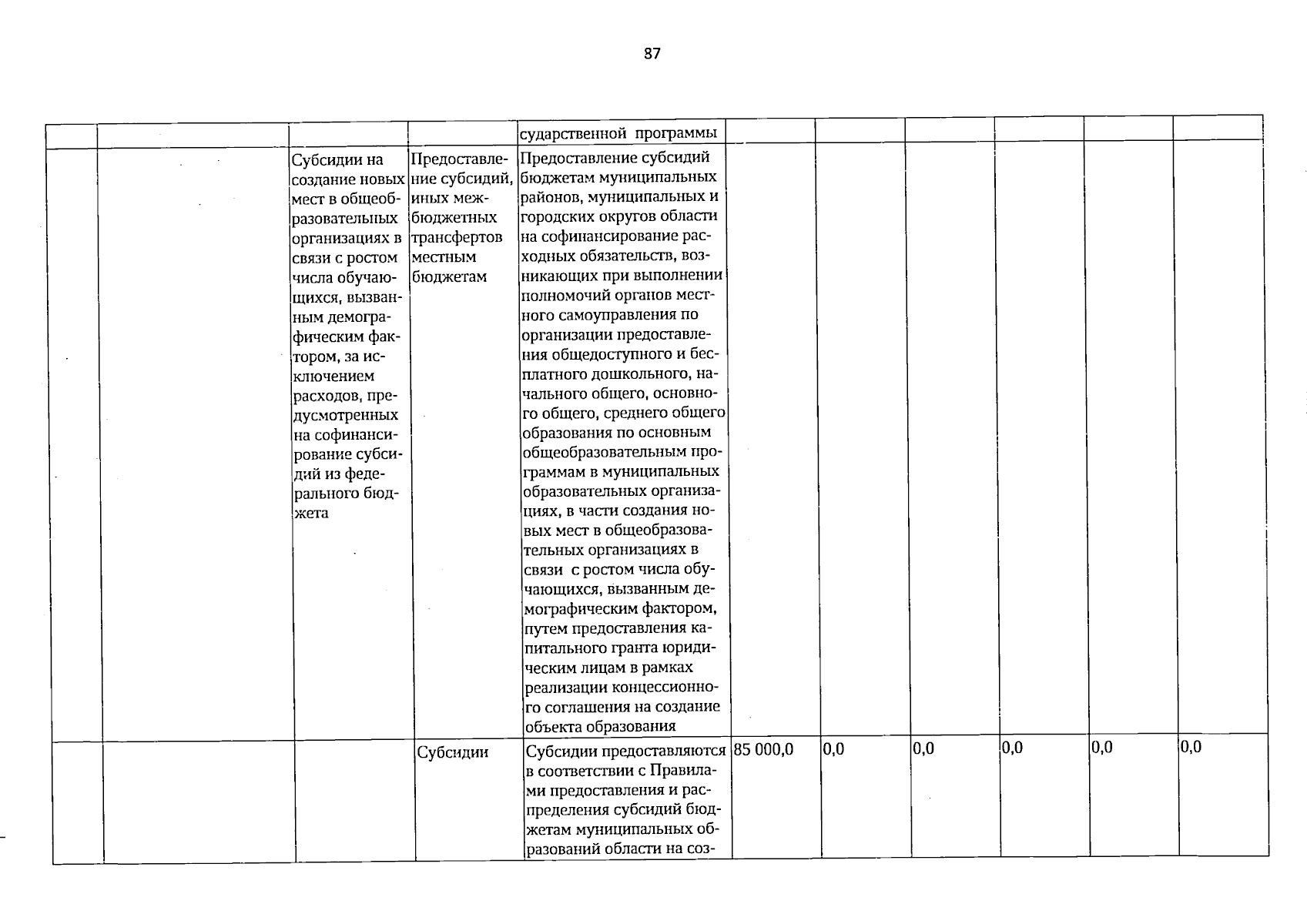 87

|  |  |  |  | сударственной программы |  |  |  |  |  |  |
|---|---|---|---|---|---|---|---|---|---|---|
|  |  | Субсидии на создание новых мест в общеобразовательных организациях в связи с ростом числа обучающихся, вызванным демографическим фактором, за исключением расходов, предусмотренных на софинансирование субсидий из федерального бюджета | Предоставление субсидий, иных межбюджетных трансфертов местным бюджетам | Предоставление субсидий бюджетам муниципальных районов, муниципальных и городских округов области на софинансирование расходных обязательств, возникающих при выполнении полномочий органов местного самоуправления по организации предоставления общедоступного и бесплатного дошкольного, начального общего, основного общего, среднего общего образования по основным общеобразовательным программам в муниципальных образовательных организациях, в части создания новых мест в общеобразовательных организациях в связи с ростом числа обучающихся, вызванным демографическим фактором, путем предоставления капитального гранта юридическим лицам в рамках реализации концессионного соглашения на создание объекта образования |  |  |  |  |  |  |
|  |  |  | Субсидии | Субсидии предоставляются в соответствии с Правилами предоставления и распределения субсидий бюджетам муниципальных образований области на соз- | 85 000,0 | 0,0 | 0,0 | 0,0 | 0,0 | 0,0 |